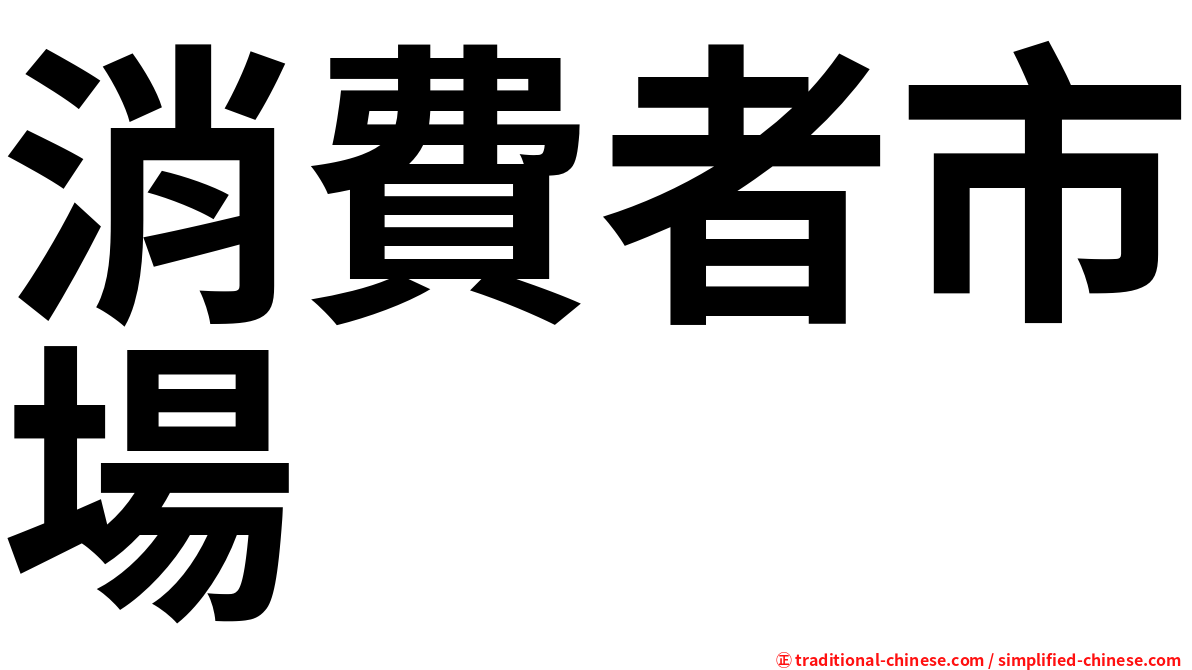 消費者市場

㊣ traditional-chinese.com / simplified-chinese.com